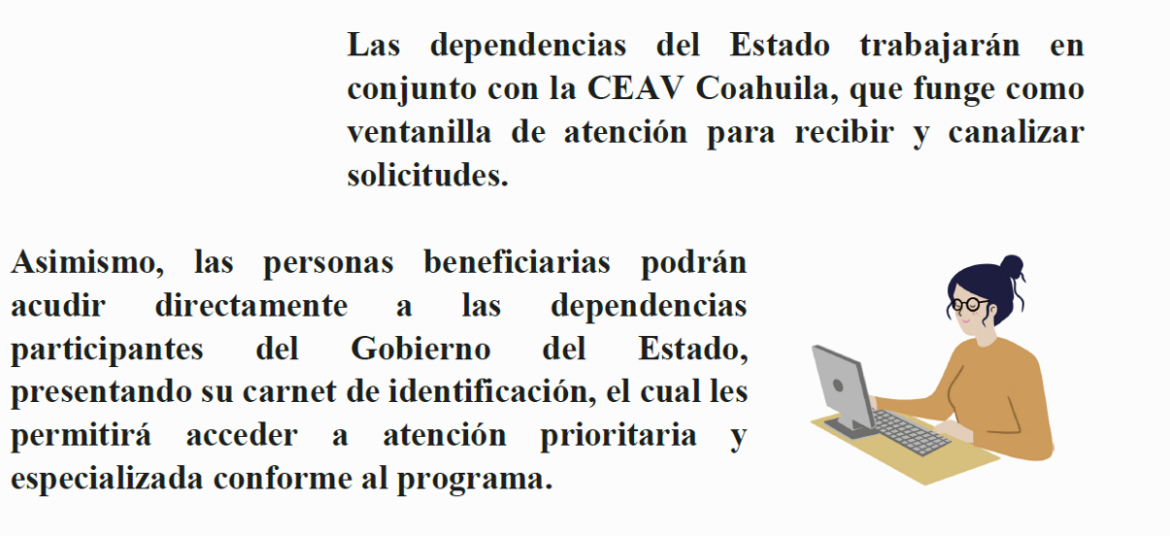 Las dependencias del Estado trabajarán en conjunto con la CEAV Coahuila, que funge como ventanilla de atención para recibir y canalizar solicitudes.

Asimismo, las personas beneficiarias podrán acudir directamente a las dependencias participantes del Gobierno del Estado, presentando su carnet de identificación, el cual les permitirá acceder a atención prioritaria y especializada conforme al programa.